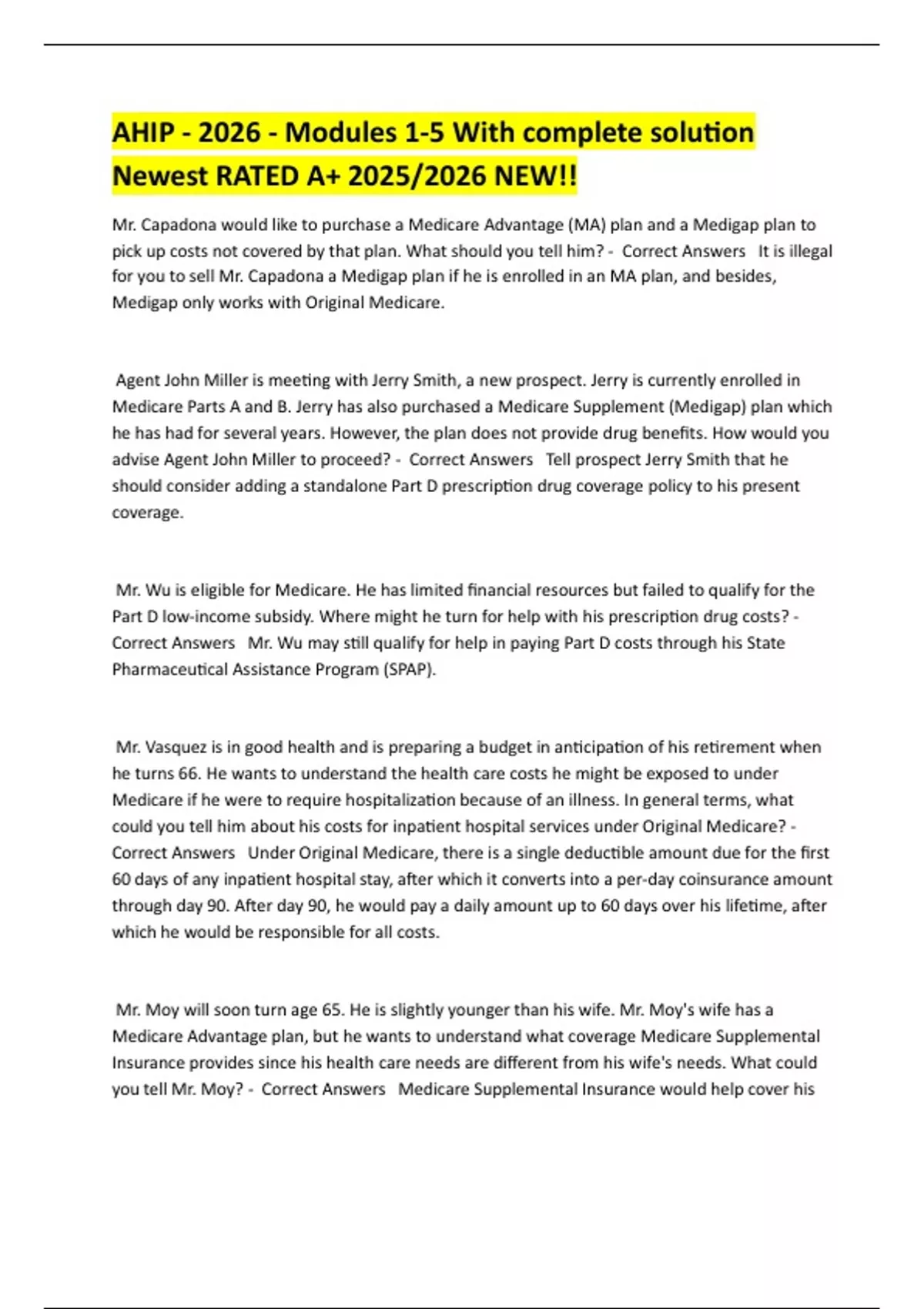 AHIP - 2026 - Modules 1-5 With complete solution Newest RATED A+ 2025/2026 NEW!!

Mr. Capadona would like to purchase a Medicare Advantage (MA) plan and a Medigap plan to pick up costs not covered by that plan. What should you tell him? - Correct Answers It is illegal for you to sell Mr. Capadona a Medigap plan if he is enrolled in an MA plan, and besides, Medigap only works with Original Medicare.

Agent John Miller is meeting with Jerry Smith, a new prospect. Jerry is currently enrolled in Medicare Parts A and B. Jerry has also purchased a Medicare Supplement (Medigap) plan which he has had for several years. However, the plan does not provide drug benefits. How would you advise Agent John Miller to proceed? - Correct Answers Tell prospect Jerry Smith that he should consider adding a standalone Part D prescription drug coverage policy to his present coverage.

Mr. Wu is eligible for Medicare. He has limited financial resources but failed to qualify for the Part D low-income subsidy. Where might he turn for help with his prescription drug costs? - Correct Answers Mr. Wu may still qualify for help in paying Part D costs through his State Pharmaceutical Assistance Program (SPAP).

Mr. Vasquez is in good health and is preparing a budget in anticipation of his retirement when he turns 66. He wants to understand the health care costs he might be exposed to under Medicare if he were to require hospitalization because of an illness. In general terms, what could you tell him about his costs for inpatient hospital services under Original Medicare? - Correct Answers Under Original Medicare, there is a single deductible amount due for the first 60 days of any inpatient hospital stay, after which it converts into a per-day coinsurance amount through day 90. After day 90, he would pay a daily amount up to 60 days over his lifetime, after which he would be responsible for all costs.

Mr. Moy will soon turn age 65. He is slightly younger than his wife. Mr. Moy's wife has a Medicare Advantage plan, but he wants to understand what coverage Medicare Supplemental Insurance provides since his health care needs are different from his wife's needs. What could you tell Mr. Moy? - Correct Answers Medicare Supplemental Insurance would help cover his